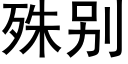 殊别